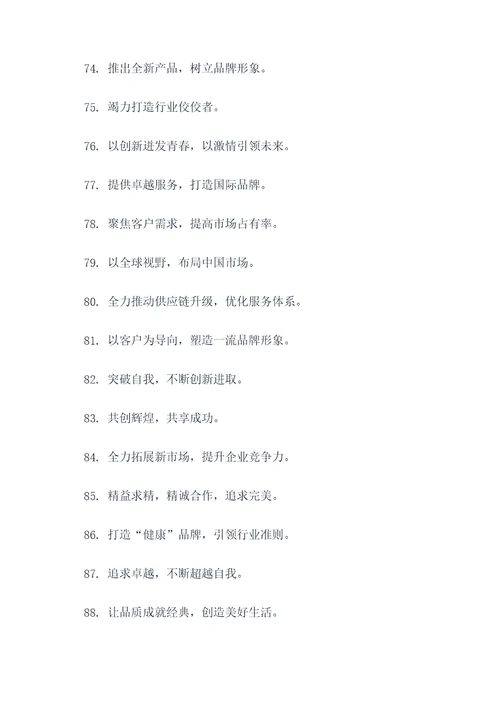 74. 推出全新产品，树立品牌形象。

75. 竭力打造行业佼佼者。

76. 以创新迸发青春，以激情引领未来。

77. 提供卓越服务，打造国际品牌。

78. 聚焦客户需求，提高市场占有率。

79. 以全球视野，布局中国市场。

80. 全力推动供应链升级，优化服务体系。

81. 以客户为导向，塑造一流品牌形象。

82. 突破自我，不断创新进取。

83. 共创辉煌，共享成功。

84. 全力拓展新市场，提升企业竞争力。

85. 精益求精，精诚合作，追求完美。

86. 打造“健康”品牌，引领行业准则。

87. 追求卓越，不断超越自我。

88. 让品质成就经典，创造美好生活。